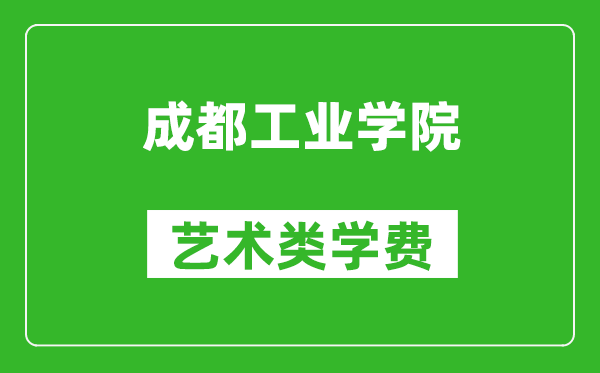 成都工业学院

艺术类学费